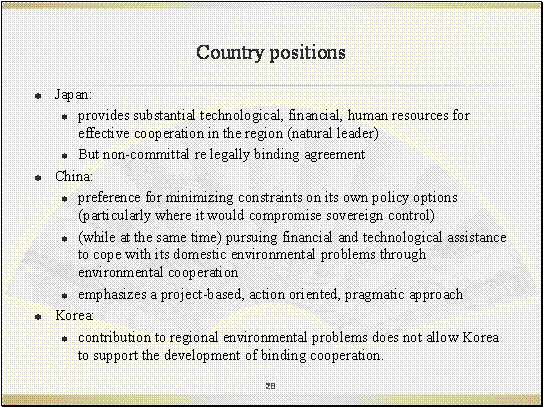 Country positions

- Japan:
  - provides substantial technological, financial, human resources for effective cooperation in the region (natural leader)
  - But non-committal re legally binding agreement
- China:
  - preference for minimizing constraints on its own policy options (particularly where it would compromise sovereign control)
  - (while at the same time) pursuing financial and technological assistance to cope with its domestic environmental problems through environmental cooperation
  - emphasizes a project-based, action oriented, pragmatic approach
- Korea:
  - contribution to regional environmental problems does not allow Korea to support the development of binding cooperation.

28